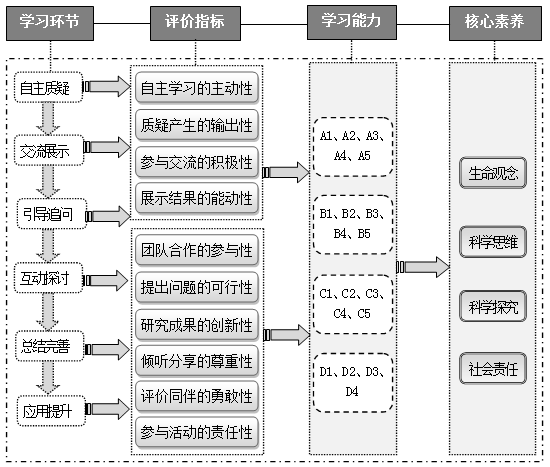 学习环节

评价指标

学习能力

核心素养

自主质疑

交流展示

引导追问

互动探讨

总结完善

应用提升

自主学习的主动性

质疑产生的输出性

参与交流的积极性

展示结果的能动性

团队合作的参与性

提出问题的可行性

研究成果的创新性

倾听分享的尊重性

评价同伴的勇敢性

参与活动的责任性

A1、A2、A3、A4、A5

B1、B2、B3、B4、B5

C1、C2、C3、C4、C5

D1、D2、D3、D4

生命观念

科学思维

科学探究

社会责任